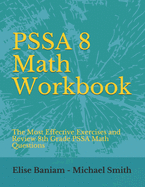 PSSA 8 Math Workbook

The Most Effective Exercises and Review 8th Grade PSSA Math Questions

Elise Baniam - Michael Smith